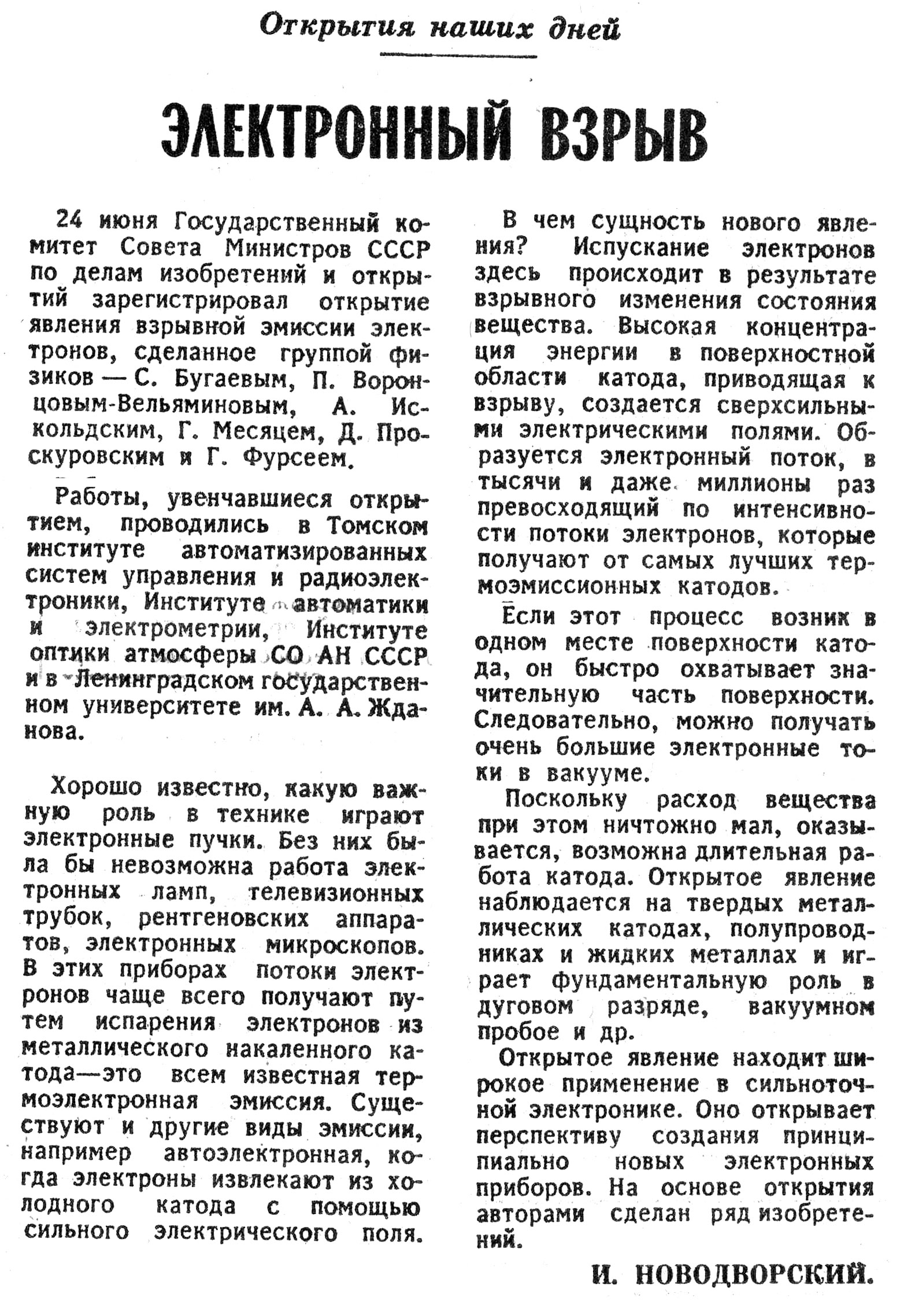 Открытия наших дней

ЭЛЕКТРОННЫЙ ВЗРЫВ

24 июня Государственный комитет Совета Министров СССР по делам изобретений и открытий зарегистрировал открытие явления взрывной эмиссии электронов, сделанное группой физиков — С. Бугаевым, П. Воронцовым-Вельяминовым, А. Искольдским, Г. Месяцем, Д. Проскуровским и Г. Фурсеем.

Работы, увенчавшиеся открытием, проводились в Томском институте автоматизированных систем управления и радиоэлектроники, Институте автоматики и электрометрии, Институте оптики атмосферы СО АН СССР и в Ленинградском государственном университете им. А. А. Жданова.

Хорошо известно, какую важную роль в технике играют электронные пучки. Без них была бы невозможна работа электронных ламп, телевизионных трубок, рентгеновских аппаратов, электронных микроскопов. В этих приборах потоки электронов чаще всего получают путем испарения электронов из металлического накаленного катода—это всем известная термоэлектронная эмиссия. Существуют и другие виды эмиссии, например автоэлектронная, когда электроны извлекают из холодного катода с помощью сильного электрического поля.

В чем сущность нового явления? Испускание электронов здесь происходит в результате взрывного изменения состояния вещества. Высокая концентрация энергии в поверхностной области катода, приводящая к взрыву, создается сверхсильными электрическими полями. Образуется электронный поток, в тысячи и даже миллионы раз превосходящий по интенсивности потоки электронов, которые получают от самых лучших термоэмиссионных катодов.

Если этот процесс возник в одном месте поверхности катода, он быстро охватывает значительную часть поверхности. Следовательно, можно получать очень большие электронные токи в вакууме.

Поскольку расход вещества при этом ничтожно мал, оказывается, возможна длительная работа катода. Открытое явление наблюдается на твердых металлических катодах, полупроводниках и жидких металлах и играет фундаментальную роль в дуговом разряде, вакуумном пробое и др.

Открытое явление находит широкое применение в сильноточной электронике. Оно открывает перспективу создания принципиально новых электронных приборов. На основе открытия авторами сделан ряд изобретений.

И. НОВОДВОРСКИЙ.